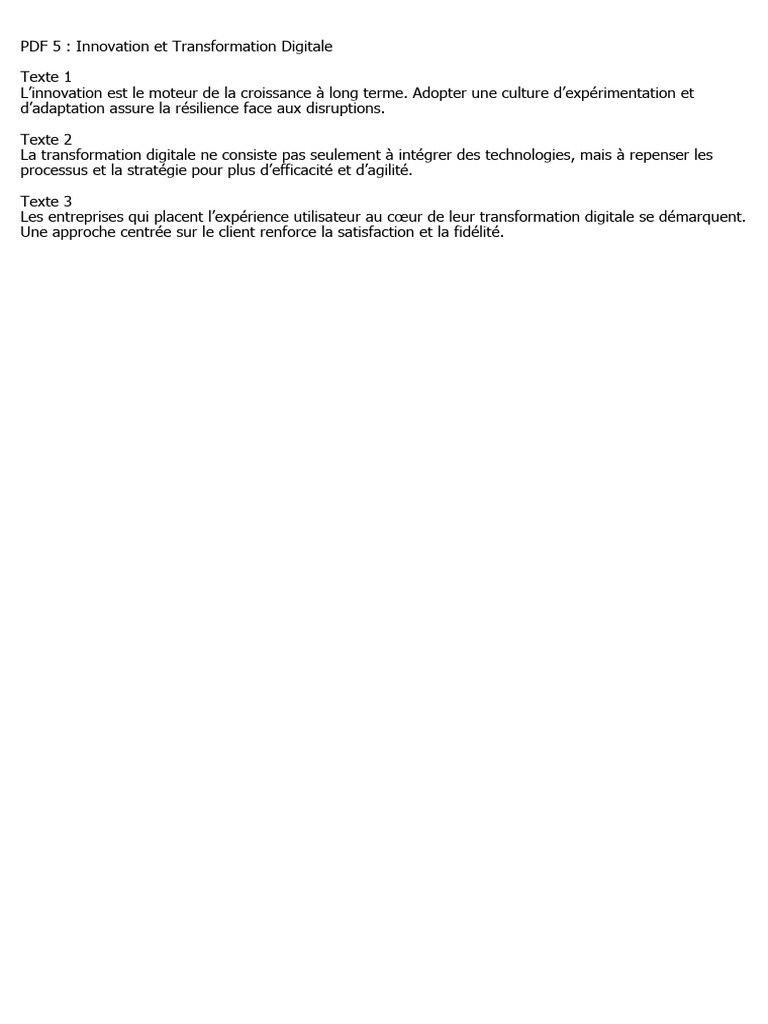 PDF 5 : Innovation et Transformation Digitale

Texte 1
L'innovation est le moteur de la croissance à long terme. Adopter une culture d'expérimentation et d'adaptation assure la résilience face aux disruptions.

Texte 2
La transformation digitale ne consiste pas seulement à intégrer des technologies, mais à repenser les processus et la stratégie pour plus d'efficacité et d'agilité.

Texte 3
Les entreprises qui placent l'expérience utilisateur au cœur de leur transformation digitale se démarquent. Une approche centrée sur le client renforce la satisfaction et la fidélité.